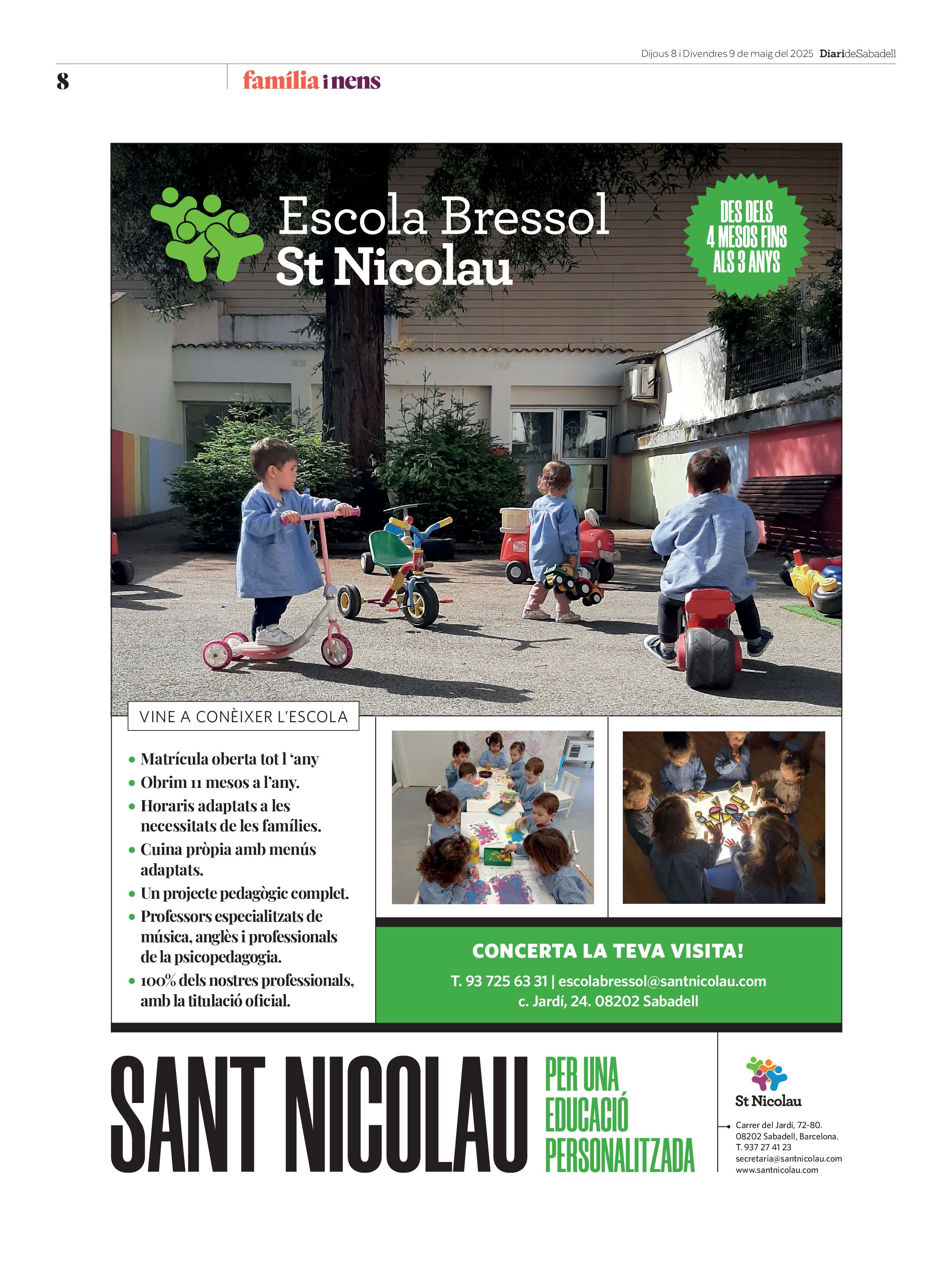 Dijous 8 i Divendres 9 de maig del 2025 DiarideSabadell

8

família i nens

Escola Bressol St Nicolau

DES DELS 4 MESOS FINS ALS 3 ANYS

VINE A CONÈIXER L'ESCOLA

• Matrícula oberta tot l 'any
• Obrim 11 mesos a l'any.
• Horaris adaptats a les necessitats de les famílies.
• Cuina pròpia amb menús adaptats.
• Un projecte pedagògic complet.
• Professors especialitzats de música, anglès i professionals de la psicopedagogia.
• 100% dels nostres professionals, amb la titulació oficial.

CONCERTA LA TEVA VISITA!
T. 93 725 63 31 | escolabressol@santnicolau.com
c. Jardí, 24. 08202 Sabadell

SANT NICOLAU PER UNA EDUCACIÓ PERSONALITZADA

St Nicolau

Carrer del Jardí, 72-80.
08202 Sabadell, Barcelona.
T. 937 27 41 23
secretaria@santnicolau.com
www.santnicolau.com